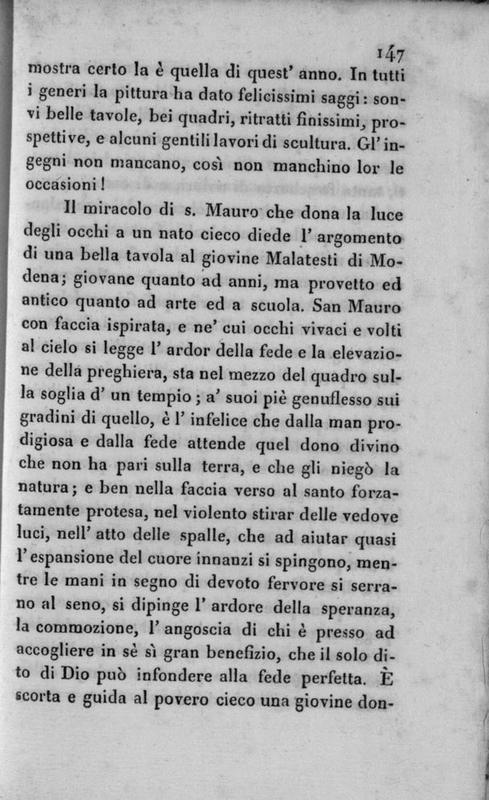 147

mostra certo la è quella di quest' anno. In tutti i generi la pittura ha dato felicissimi saggi: sonvi belle tavole, bei quadri, ritratti finissimi, prospettive, e alcuni gentili lavori di scultura. Gl' ingegni non mancano, così non manchino lor le occasioni!

Il miracolo di s. Mauro che dona la luce degli occhi a un nato cieco diede l' argomento di una bella tavola al giovine Malatesti di Modena; giovane quanto ad anni, ma provetto ed antico quanto ad arte ed a scuola. San Mauro con faccia ispirata, e ne' cui occhi vivaci e volti al cielo si legge l' ardor della fede e la elevazione della preghiera, sta nel mezzo del quadro sulla soglia d' un tempio; a' suoi piè genuflesso sui gradini di quello, è l' infelice che dalla man prodigiosa e dalla fede attende quel dono divino che non ha pari sulla terra, e che gli niegò la natura; e ben nella faccia verso al santo forzatamente protesa, nel violento stirar delle vedove luci, nell' atto delle spalle, che ad aiutar quasi l' espansione del cuore innanzi si spingono, mentre le mani in segno di devoto fervore si serrano al seno, si dipinge l' ardore della speranza, la commozione, l' angoscia di chi è presso ad accogliere in sè sì gran benefizio, che il solo dito di Dio può infondere alla fede perfetta. È scorta e guida al povero cieco una giovine don-